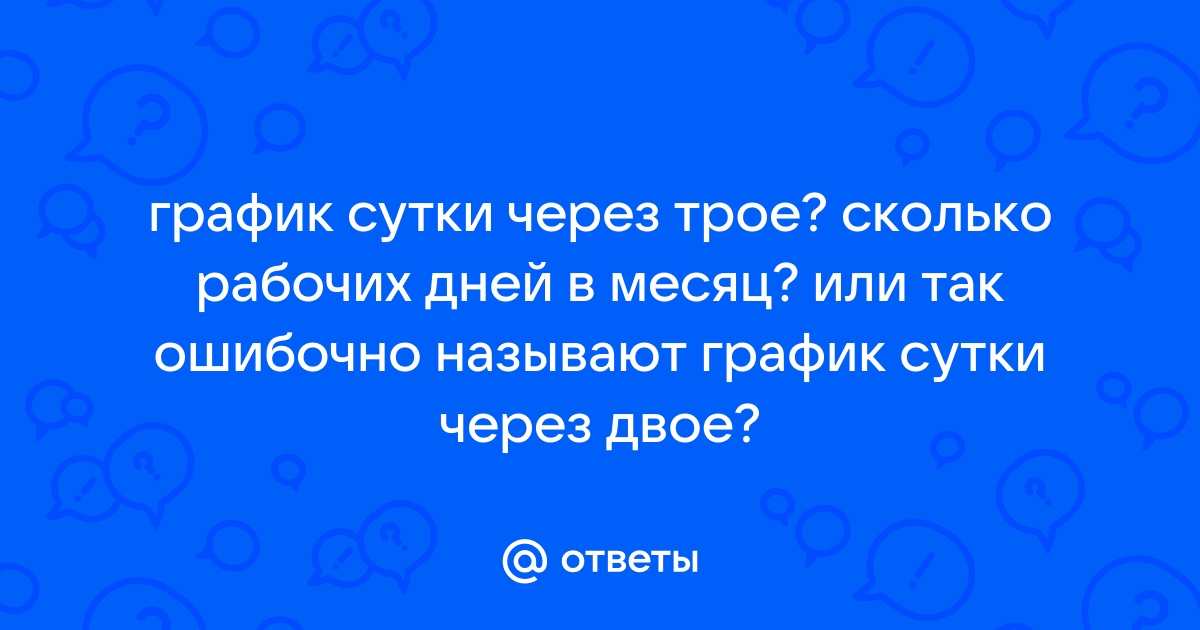 график сутки через трое? сколько рабочих дней в месяц? или так ошибочно называют график сутки через двое?

@ ответы